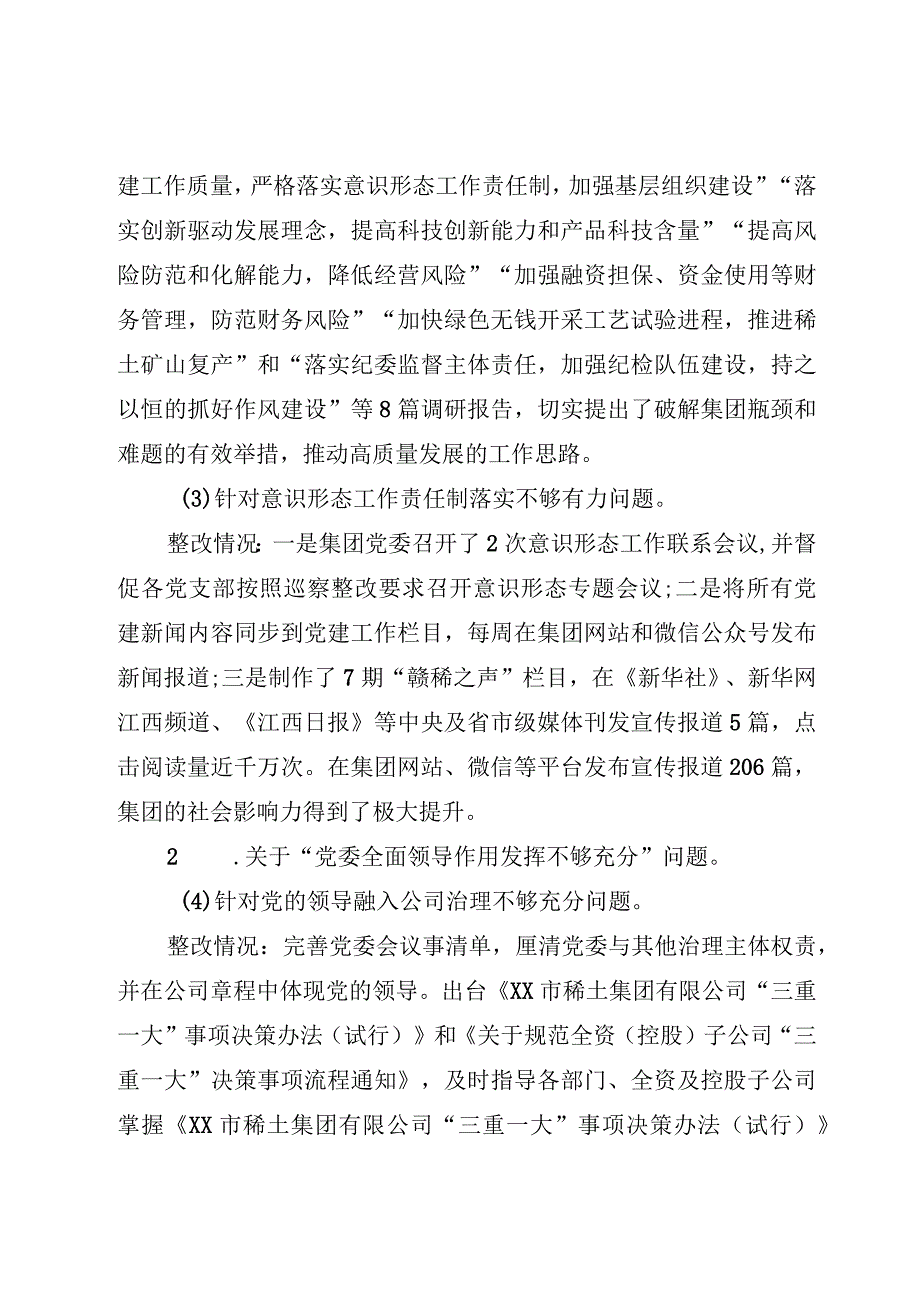 建工作质量，严格落实意识形态工作责任制，加强基层组织建设”“落实创新驱动发展理念，提高科技创新能力和产品科技含量”“提高风险防范和化解能力，降低经营风险”“加强融资担保、资金使用等财务管理，防范财务风险”“加快绿色无钱开采工艺试验进程，推进稀土矿山复产”和“落实纪委监督主体责任，加强纪检队伍建设，持之以恒的抓好作风建设”等8篇调研报告，切实提出了破解集团瓶颈和难题的有效举措，推动高质量发展的工作思路。

(3)针对意识形态工作责任制落实不够有力问题。

整改情况：一是集团党委召开了2次意识形态工作联系会议，并督促各党支部按照巡察整改要求召开意识形态专题会议；二是将所有党建新闻内容同步到党建工作栏目，每周在集团网站和微信公众号发布新闻报道；三是制作了7期“赣稀之声”栏目，在《新华社》、新华网江西频道、《江西日报》等中央及省市级媒体刊发宣传报道5篇，点击阅读量近千万次。在集团网站、微信等平台发布宣传报道206篇，集团的社会影响力得到了极大提升。

2　　.关于“党委全面领导作用发挥不够充分”问题。

(4)针对党的领导融入公司治理不够充分问题。

整改情况：完善党委会议事清单，厘清党委与其他治理主体权责，并在公司章程中体现党的领导。出台《XX市稀土集团有限公司“三重一大”事项决策办法（试行）》和《关于规范全资（控股）子公司“三重一大”决策事项流程通知》，及时指导各部门、全资及控股子公司掌握《XX市稀土集团有限公司“三重一大”事项决策办法（试行）》